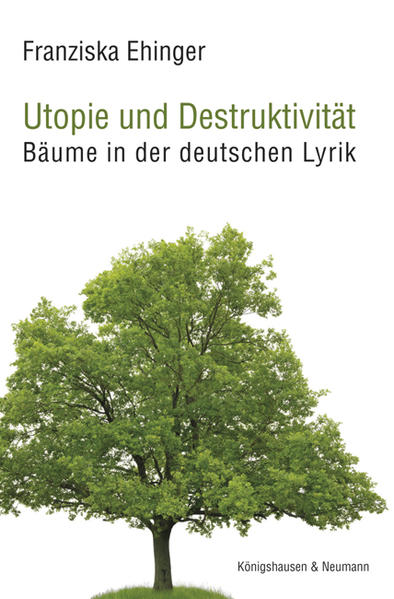 Franziska Ehinger

Utopie und Destruktivität
Bäume in der deutschen Lyrik

Königshausen & Neumann